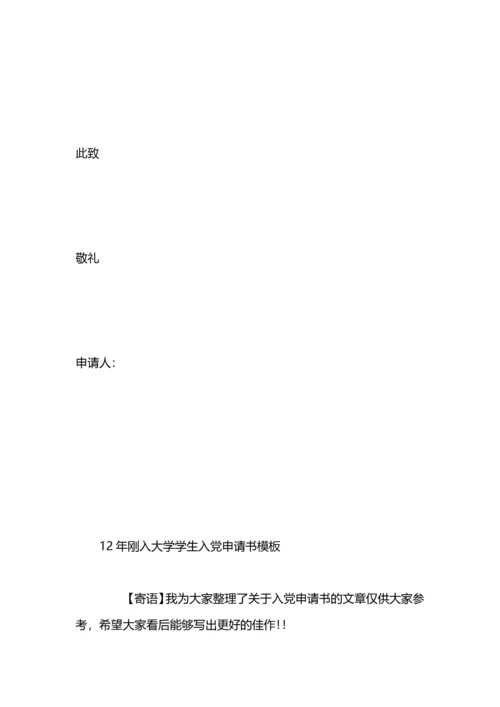 此致

敬礼

申请人：

12 年刚入大学学生入党申请书模板

【寄语】我为大家整理了关于入党申请书的文章仅供大家参考，希望大家看后能够写出更好的佳作!!